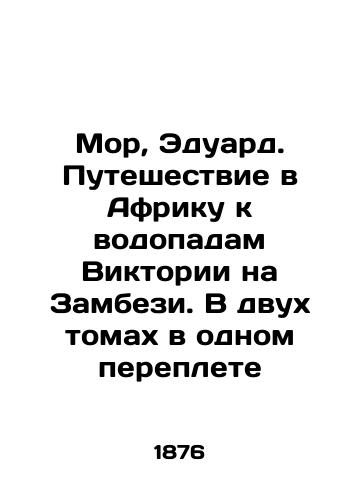 Мор, Эдуард. Путешествие в Африку к водопадам Виктории на Замбези. В двух томах в одном переплете

1876